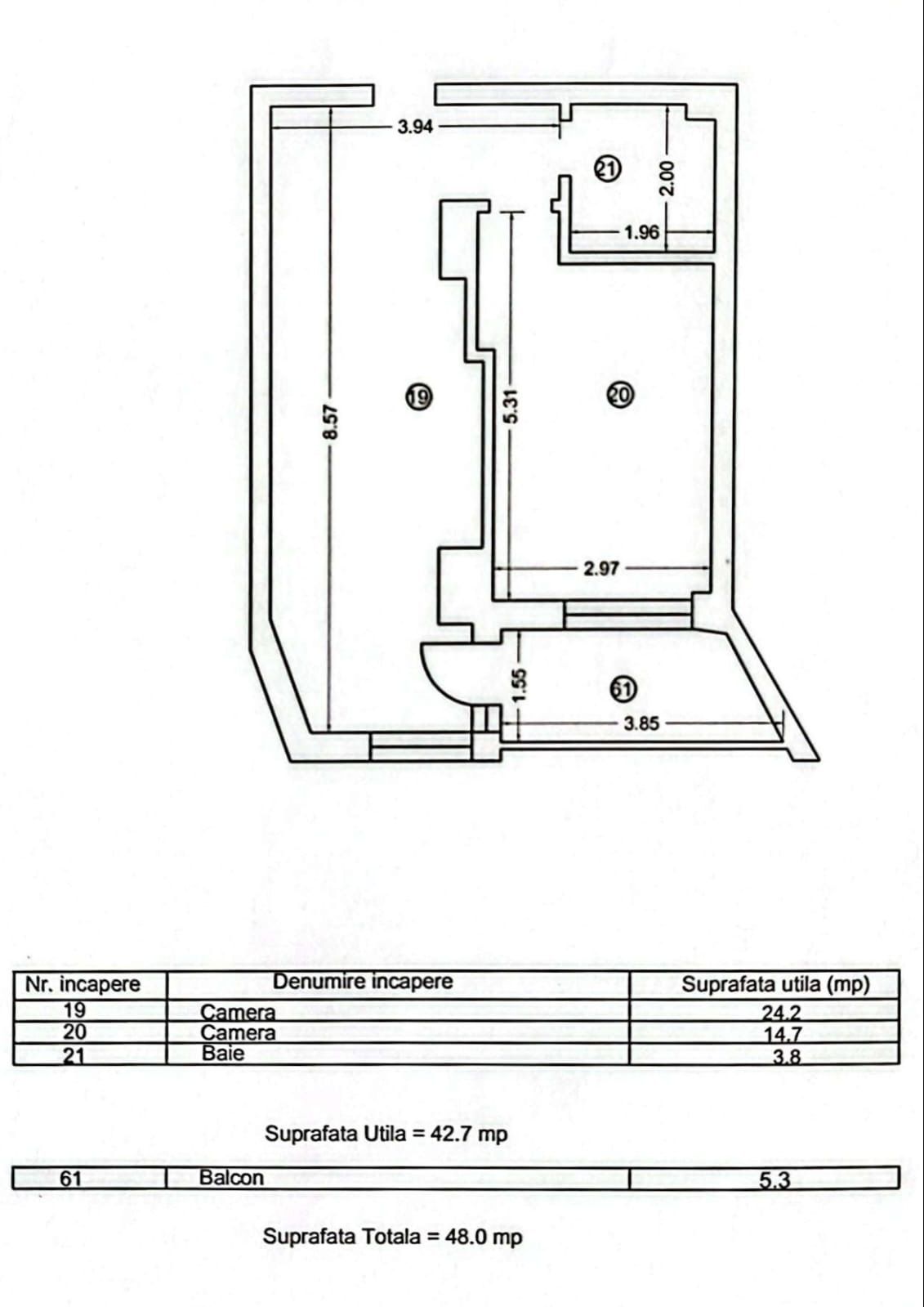 3.94
21
2.00
1.96
8.57
19
5.31
20
2.97
1.55
61
3.85

| Nr. incapere | Denumire incapere | Suprafata utila (mp) |
|---|---|---|
| 19 | Camera | 24.2 |
| 20 | Camera | 14.7 |
| 21 | Baie | 3.8 |

Suprafata Utila = 42.7 mp

| 61 | Balcon | 5.3 |
|---|---|---|

Suprafata Totala = 48.0 mp